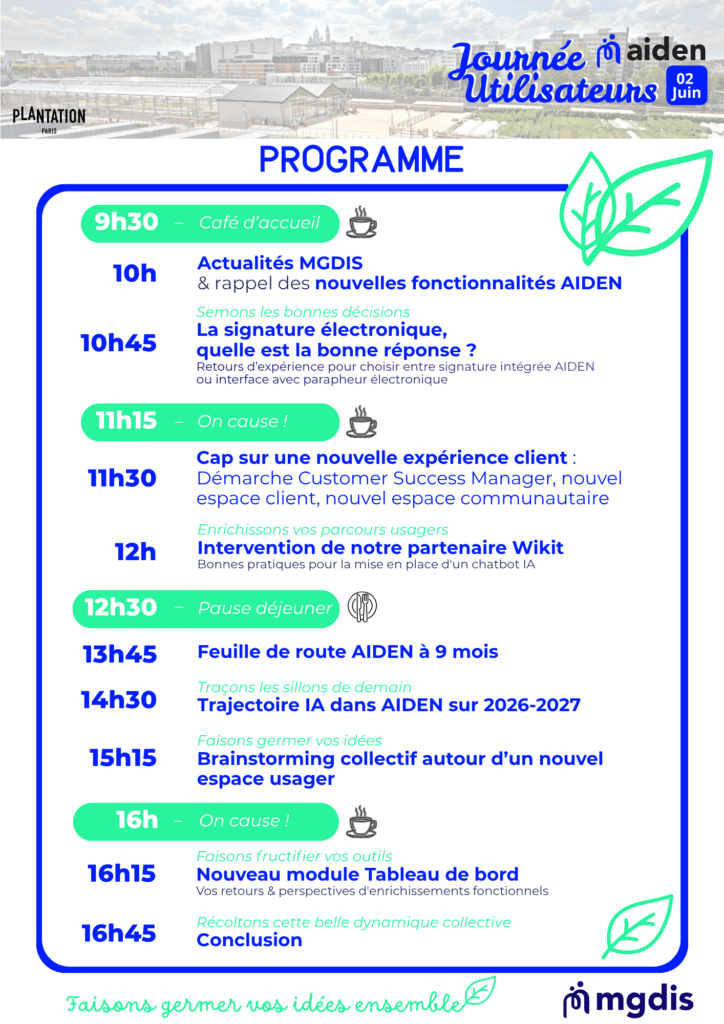 PLANTATION
PARIS

Journée Utilisateurs aiden 02 Juin

PROGRAMME

9h30 – Café d'accueil

10h Actualités MGDIS & rappel des nouvelles fonctionnalités AIDEN

10h45 Semons les bonnes décisions
La signature électronique, quelle est la bonne réponse ?
Retours d'expérience pour choisir entre signature intégrée AIDEN ou interface avec parapheur électronique

11h15 – On cause !

11h30 Cap sur une nouvelle expérience client : Démarche Customer Success Manager, nouvel espace client, nouvel espace communautaire

12h Enrichissons vos parcours usagers
Intervention de notre partenaire Wikit
Bonnes pratiques pour la mise en place d'un chatbot IA

12h30 – Pause déjeuner

13h45 Feuille de route AIDEN à 9 mois

14h30 Traçons les sillons de demain
Trajectoire IA dans AIDEN sur 2026-2027

15h15 Faisons germer vos idées
Brainstorming collectif autour d'un nouvel espace usager

16h – On cause !

16h15 Faisons fructifier vos outils
Nouveau module Tableau de bord
Vos retours & perspectives d'enrichissements fonctionnels

16h45 Récoltons cette belle dynamique collective
Conclusion

Faisons germer vos idées ensemble

mgdis